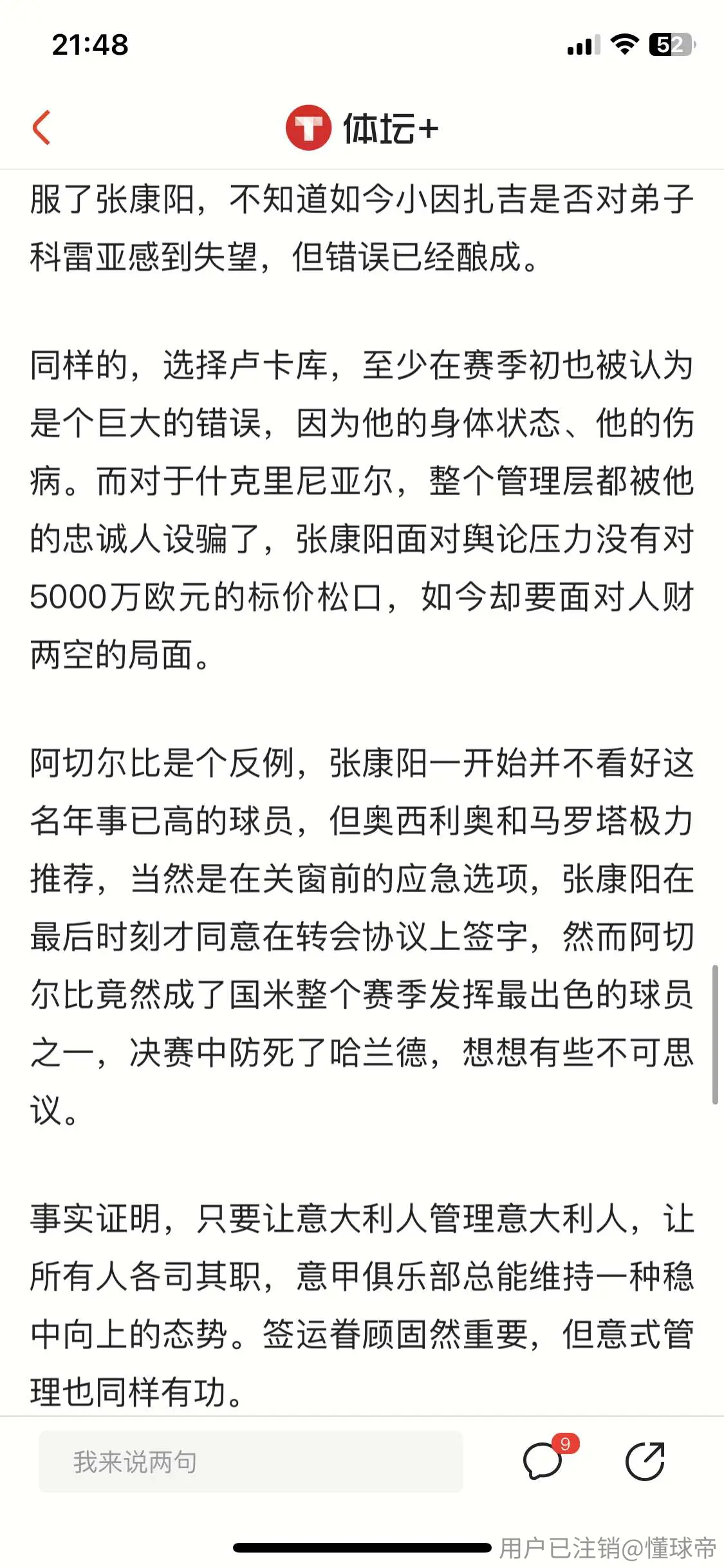 21:48

52

体坛+

服了张康阳，不知道如今小因扎吉是否对弟子科雷亚感到失望，但错误已经酿成。

同样的，选择卢卡库，至少在赛季初也被认为是个巨大的错误，因为他的身体状态、他的伤病。而对于什克里尼亚尔，整个管理层都被他的忠诚人设骗了，张康阳面对舆论压力没有对5000万欧元的标价松口，如今却要面对人财两空的局面。

阿切尔比是个反例，张康阳一开始并不看好这名年事已高的球员，但奥西利奥和马罗塔极力推荐，当然是在关窗前的应急选项，张康阳在最后时刻才同意在转会协议上签字，然而阿切尔比竟然成了国米整个赛季发挥最出色的球员之一，决赛中防死了哈兰德，想想有些不可思议。

事实证明，只要让意大利人管理意大利人，让所有人各司其职，意甲俱乐部总能维持一种稳中向上的态势。签运眷顾固然重要，但意式管理也同样有功。

我来说两句

9

用户已注销@懂球帝